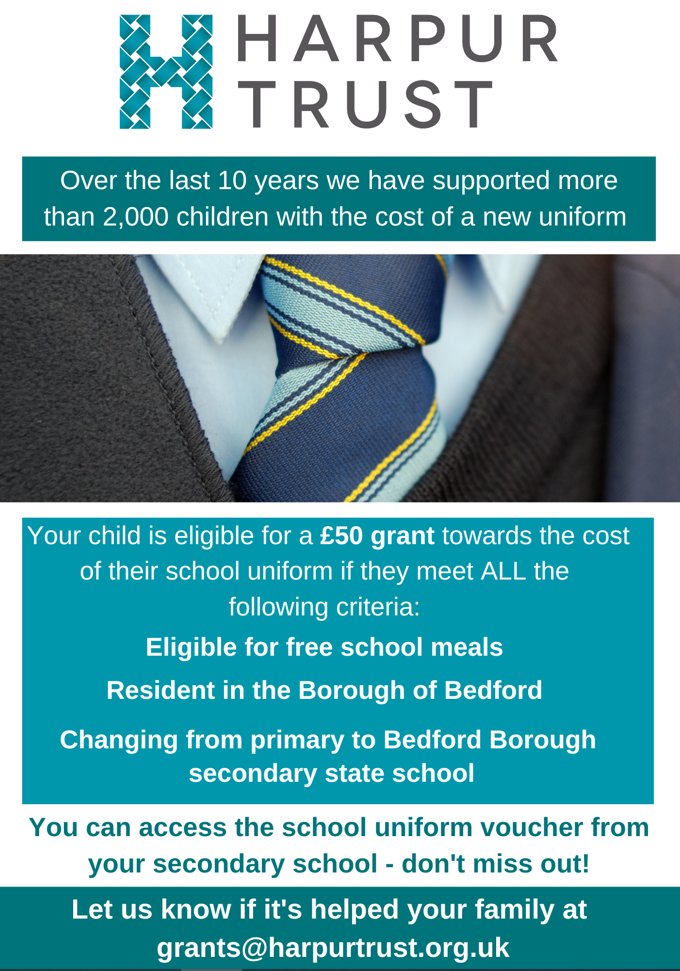 HARPUR TRUST

Over the last 10 years we have supported more than 2,000 children with the cost of a new uniform

Your child is eligible for a £50 grant towards the cost of their school uniform if they meet ALL the following criteria:

Eligible for free school meals

Resident in the Borough of Bedford

Changing from primary to Bedford Borough secondary state school

You can access the school uniform voucher from your secondary school - don't miss out!

Let us know if it's helped your family at grants@harpurtrust.org.uk